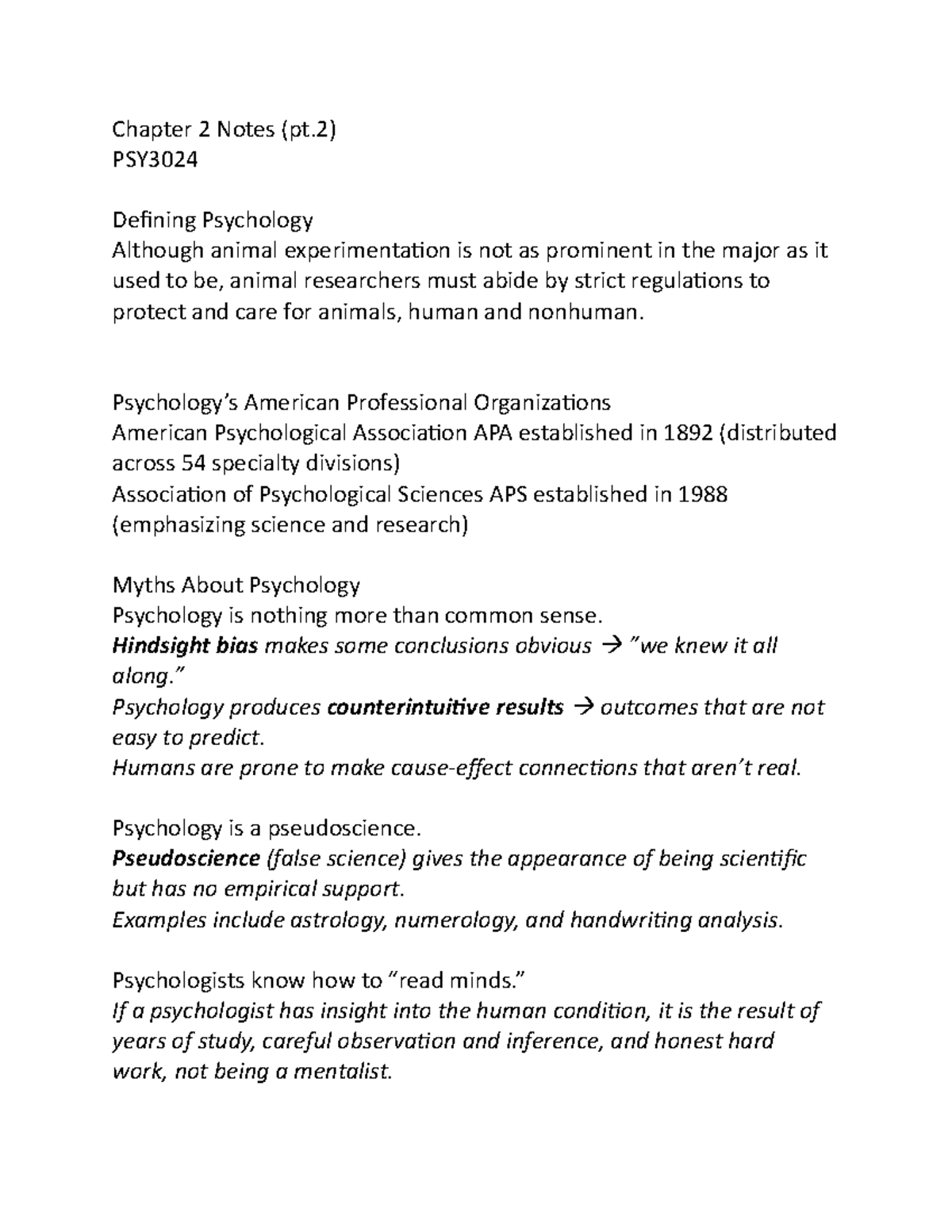 Chapter 2 Notes (pt.2)
PSY3024

Defining Psychology
Although animal experimentation is not as prominent in the major as it used to be, animal researchers must abide by strict regulations to protect and care for animals, human and nonhuman.

Psychology's American Professional Organizations
American Psychological Association APA established in 1892 (distributed across 54 specialty divisions)
Association of Psychological Sciences APS established in 1988 (emphasizing science and research)

Myths About Psychology
Psychology is nothing more than common sense.
Hindsight bias makes some conclusions obvious → "we knew it all along."
Psychology produces counterintuitive results → outcomes that are not easy to predict.
Humans are prone to make cause-effect connections that aren't real.

Psychology is a pseudoscience.
Pseudoscience (false science) gives the appearance of being scientific but has no empirical support.
Examples include astrology, numerology, and handwriting analysis.

Psychologists know how to "read minds."
If a psychologist has insight into the human condition, it is the result of years of study, careful observation and inference, and honest hard work, not being a mentalist.